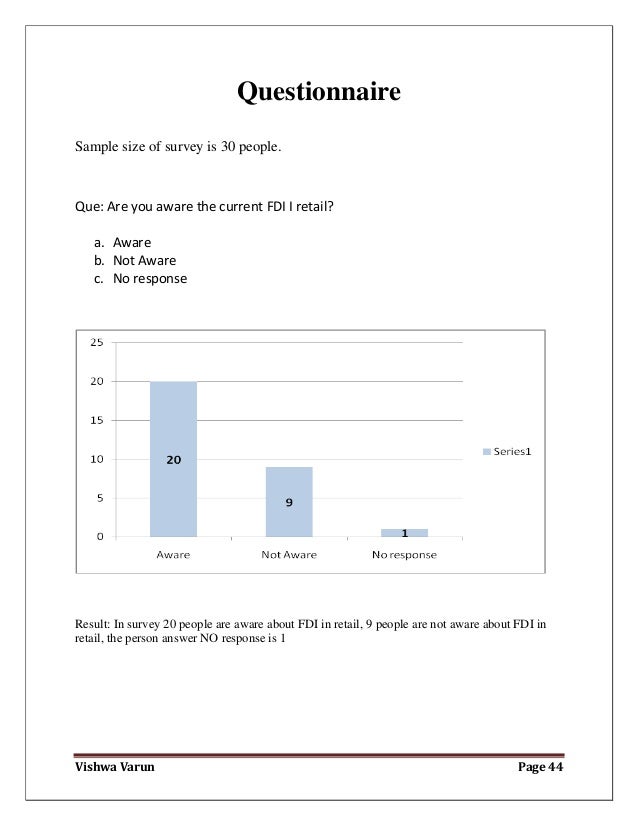 Questionnaire

Sample size of survey is 30 people.

Que: Are you aware the current FDI I retail?

a. Aware
b. Not Aware
c. No response

25
20
15
10
5
0

20
9
1

Aware
Not Aware
No response

Series1

Result: In survey 20 people are aware about FDI in retail, 9 people are not aware about FDI in retail, the person answer NO response is 1

Vishwa Varun

Page 44